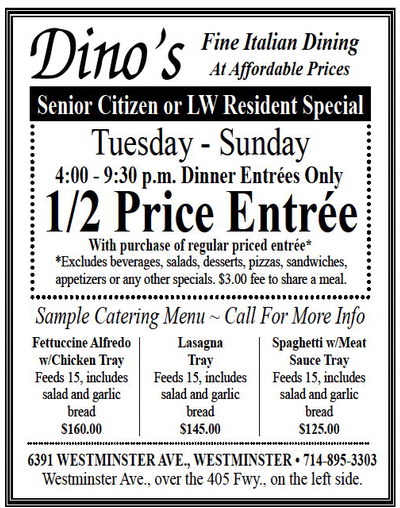 Dino's

Fine Italian Dining
At Affordable Prices

Senior Citizen or LW Resident Special

Tuesday - Sunday
4:00 - 9:30 p.m. Dinner Entrées Only
1/2 Price Entrée
With purchase of regular priced entrée*
*Excludes beverages, salads, desserts, pizzas, sandwiches, appetizers or any other specials. $3.00 fee to share a meal.

Sample Catering Menu ~ Call For More Info

Fettuccine Alfredo w/Chicken Tray
Feeds 15, includes salad and garlic bread
$160.00

Lasagna Tray
Feeds 15, includes salad and garlic bread
$145.00

Spaghetti w/Meat Sauce Tray
Feeds 15, includes salad and garlic bread
$125.00

6391 WESTMINSTER AVE., WESTMINSTER • 714-895-3303
Westminster Ave., over the 405 Fwy., on the left side.